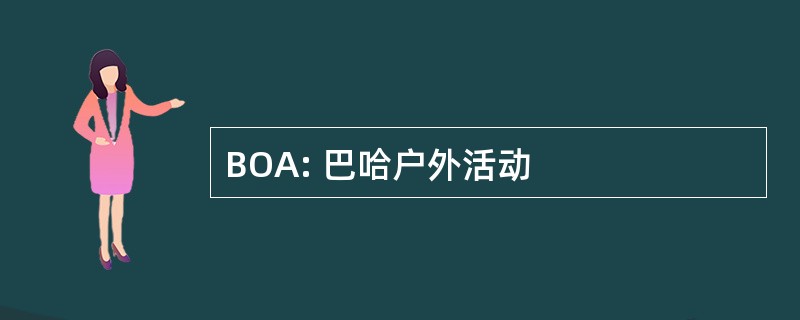 BOA: 巴哈户外活动